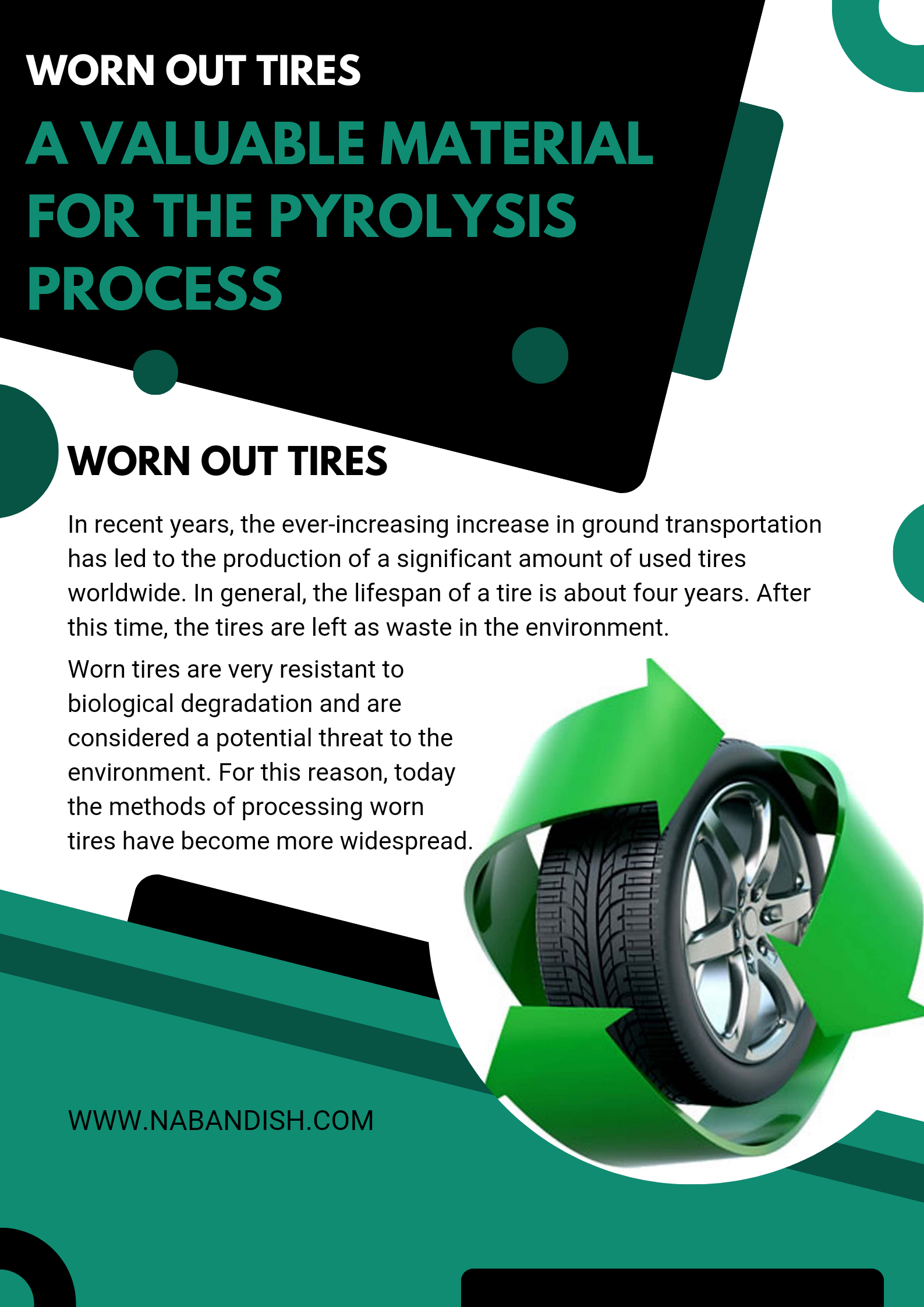 WORN OUT TIRES

A VALUABLE MATERIAL FOR THE PYROLYSIS PROCESS

WORN OUT TIRES

In recent years, the ever-increasing increase in ground transportation has led to the production of a significant amount of used tires worldwide. In general, the lifespan of a tire is about four years. After this time, the tires are left as waste in the environment.

Worn tires are very resistant to biological degradation and are considered a potential threat to the environment. For this reason, today the methods of processing worn tires have become more widespread.

WWW.NABANDISH.COM